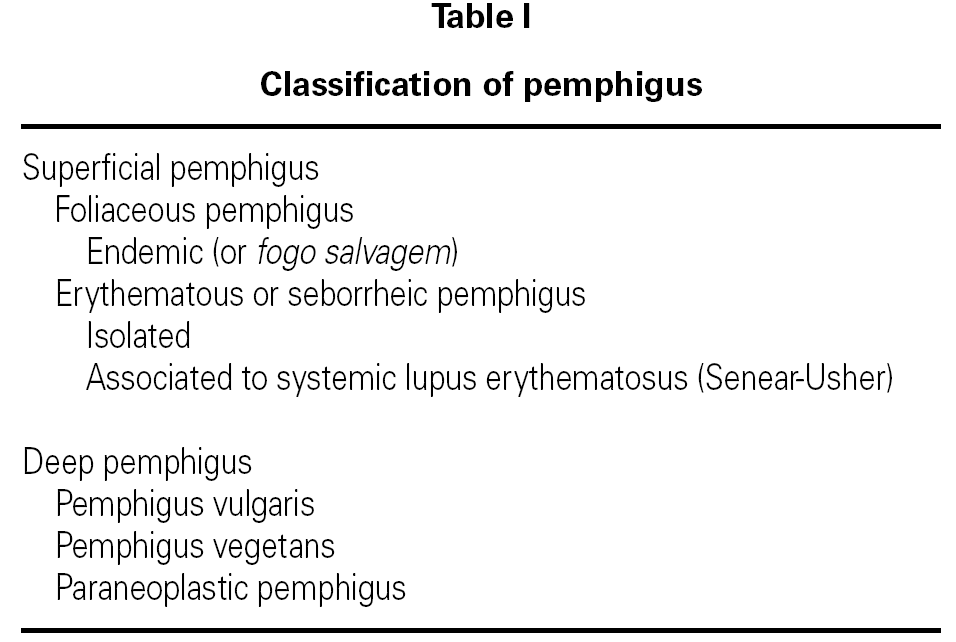 Table I

Classification of pemphigus

Superficial pemphigus
Foliaceous pemphigus
Endemic (or fogo salvagem)
Erythematous or seborrheic pemphigus
Isolated
Associated to systemic lupus erythematosus (Senear-Usher)

Deep pemphigus
Pemphigus vulgaris
Pemphigus vegetans
Paraneoplastic pemphigus